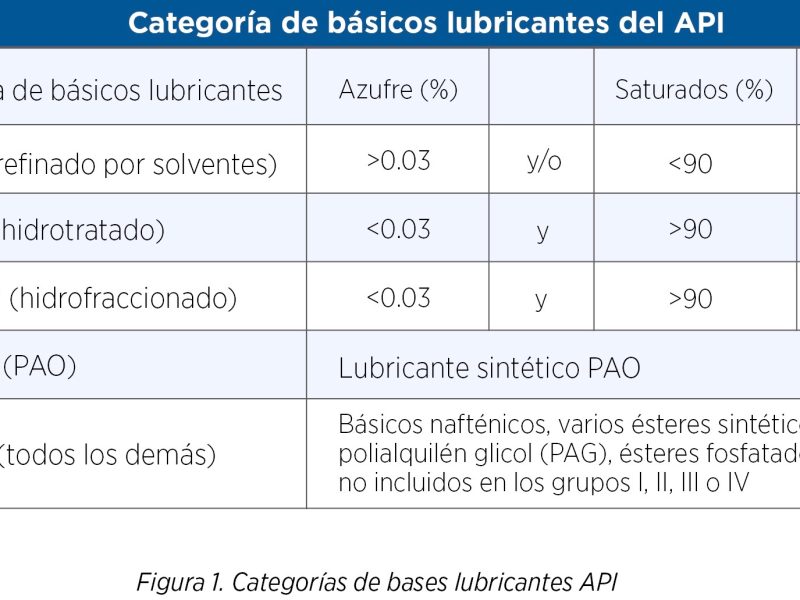 Categoría de básicos lubricantes del API

| a de básicos lubricantes | Azufre (%) | | Saturados (%) |
|---|---|---|---|
| refinado por solventes) | >0.03 | y/o | <90 |
| hidrotratado) | <0.03 | y | >90 |
| (hidrofraccionado) | <0.03 | y | >90 |
| (PAO) | Lubricante sintético PAO | | |
| (todos los demás) | Básicos nafténicos, varios ésteres sintétic polialquilén glicol (PAG), ésteres fosfatad no incluidos en los grupos I, II, III o IV | | |

Figura 1. Categorías de bases lubricantes API